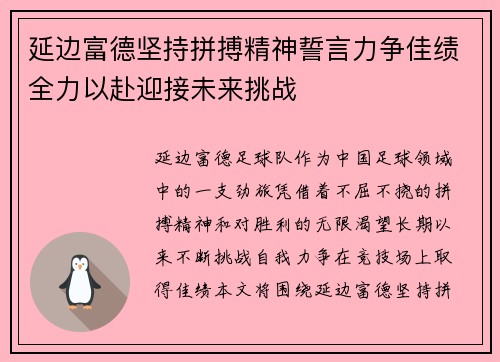 延边富德坚持拼搏精神誓言力争佳绩全力以赴迎接未来挑战

延边富德足球队作为中国足球领域中的一支劲旅凭借着不屈不挠的拼搏精神和对胜利的无限渴望长期以来不断挑战自我力争在竞技场上取得佳绩本文将围绕延边富德坚持拼